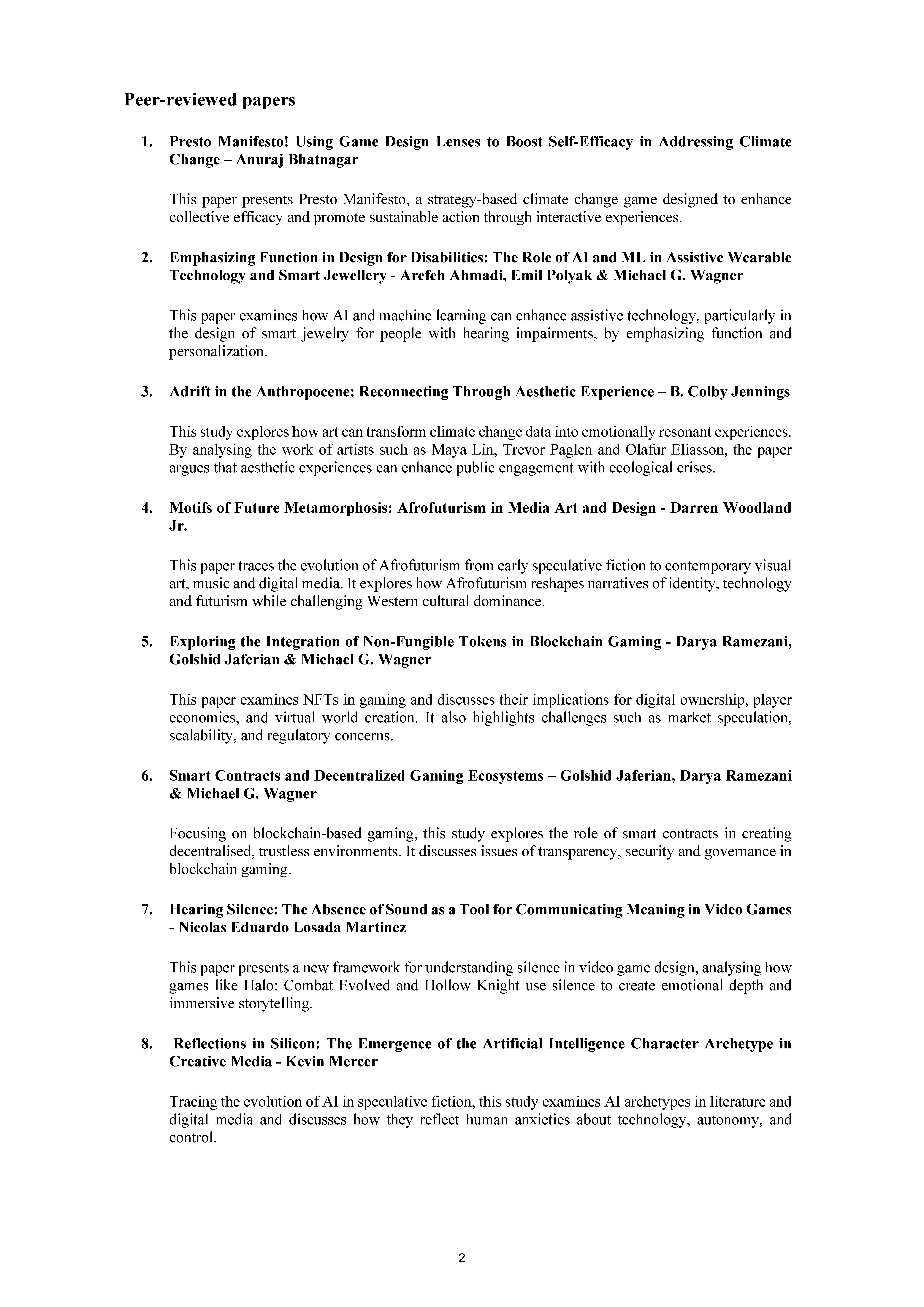 Peer-reviewed papers

1. Presto Manifesto! Using Game Design Lenses to Boost Self-Efficacy in Addressing Climate Change – Anuraj Bhatnagar

This paper presents Presto Manifesto, a strategy-based climate change game designed to enhance collective efficacy and promote sustainable action through interactive experiences.

2. Emphasizing Function in Design for Disabilities: The Role of AI and ML in Assistive Wearable Technology and Smart Jewellery - Arefeh Ahmadi, Emil Polyak & Michael G. Wagner

This paper examines how AI and machine learning can enhance assistive technology, particularly in the design of smart jewelry for people with hearing impairments, by emphasizing function and personalization.

3. Adrift in the Anthropocene: Reconnecting Through Aesthetic Experience – B. Colby Jennings

This study explores how art can transform climate change data into emotionally resonant experiences. By analysing the work of artists such as Maya Lin, Trevor Paglen and Olafur Eliasson, the paper argues that aesthetic experiences can enhance public engagement with ecological crises.

4. Motifs of Future Metamorphosis: Afrofuturism in Media Art and Design - Darren Woodland Jr.

This paper traces the evolution of Afrofuturism from early speculative fiction to contemporary visual art, music and digital media. It explores how Afrofuturism reshapes narratives of identity, technology and futurism while challenging Western cultural dominance.

5. Exploring the Integration of Non-Fungible Tokens in Blockchain Gaming - Darya Ramezani, Golshid Jaferian & Michael G. Wagner

This paper examines NFTs in gaming and discusses their implications for digital ownership, player economies, and virtual world creation. It also highlights challenges such as market speculation, scalability, and regulatory concerns.

6. Smart Contracts and Decentralized Gaming Ecosystems – Golshid Jaferian, Darya Ramezani & Michael G. Wagner

Focusing on blockchain-based gaming, this study explores the role of smart contracts in creating decentralised, trustless environments. It discusses issues of transparency, security and governance in blockchain gaming.

7. Hearing Silence: The Absence of Sound as a Tool for Communicating Meaning in Video Games - Nicolas Eduardo Losada Martinez

This paper presents a new framework for understanding silence in video game design, analysing how games like Halo: Combat Evolved and Hollow Knight use silence to create emotional depth and immersive storytelling.

8. Reflections in Silicon: The Emergence of the Artificial Intelligence Character Archetype in Creative Media - Kevin Mercer

Tracing the evolution of AI in speculative fiction, this study examines AI archetypes in literature and digital media and discusses how they reflect human anxieties about technology, autonomy, and control.

2